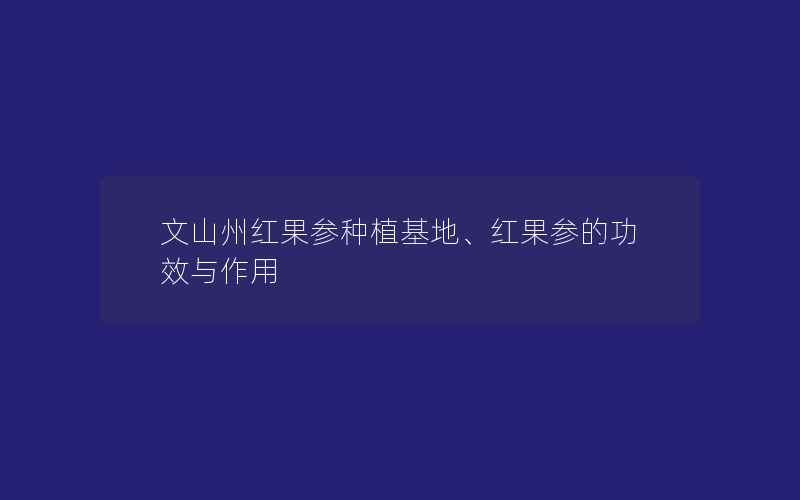 文山州红果参种植基地、红果参的功效与作用